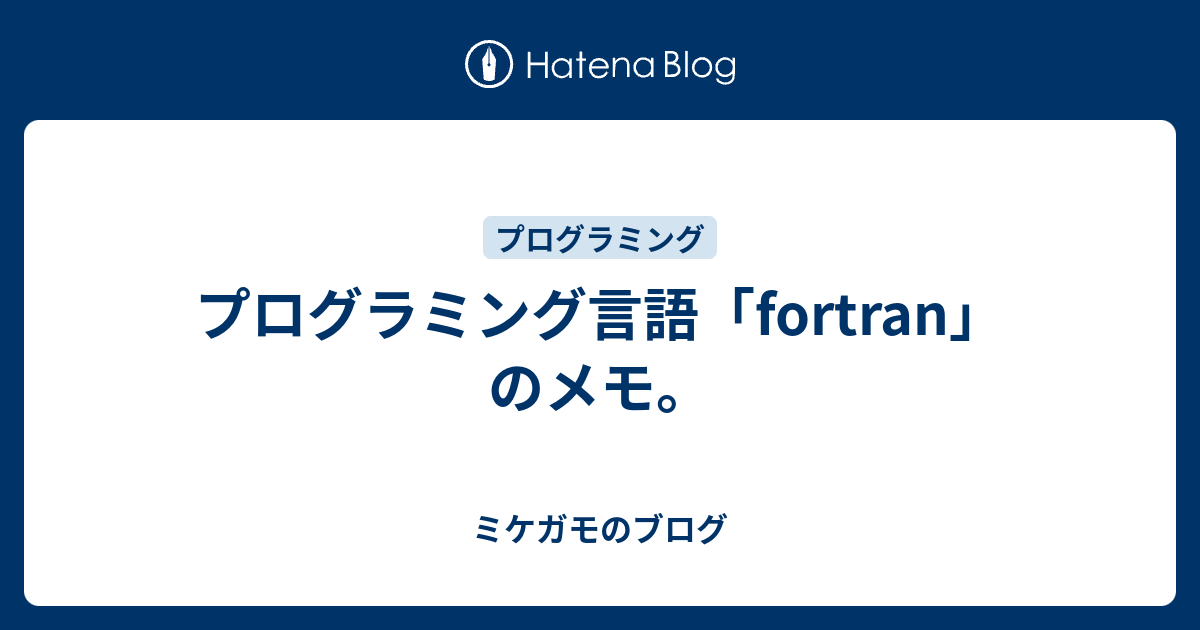 Hatena Blog

プログラミング

プログラミング言語「fortran」のメモ。

ミケガモのブログ